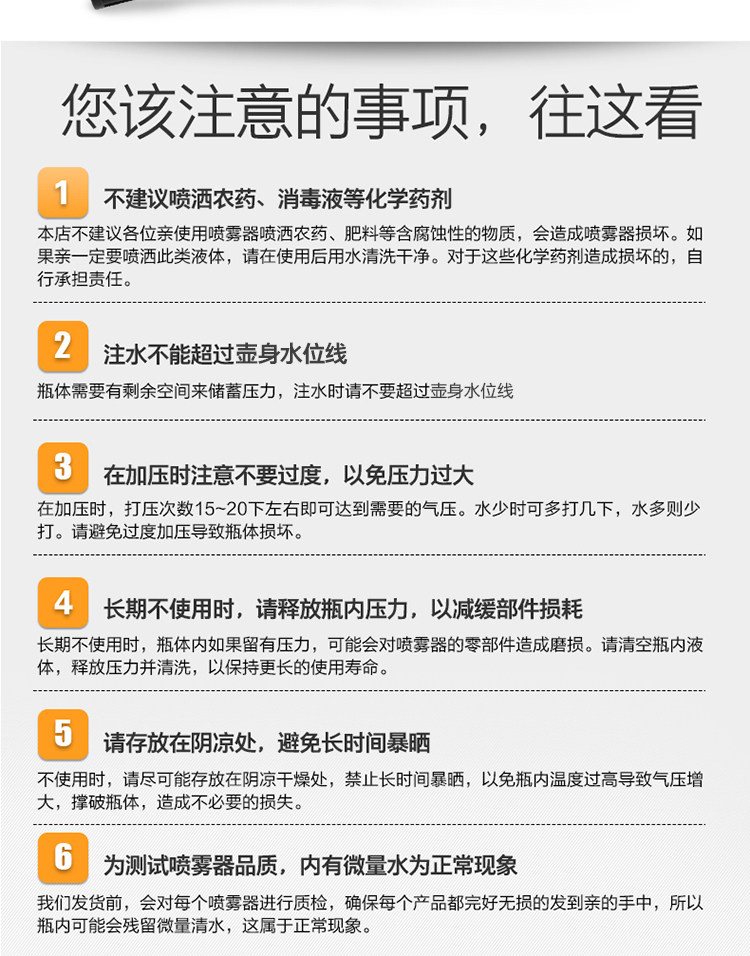 您该注意的事项，往这看

1

不建议喷洒农药、消毒液等化学药剂

本店不建议各位亲使用喷雾器喷洒农药、肥料等含腐蚀性的物质，会造成喷雾器损坏。如果亲一定要喷洒此类液体，请在使用后用水清洗干净。对于这些化学药剂造成损坏的，自行承担责任。

2

注水不能超过壶身水位线

瓶体需要有剩余空间来储蓄压力，注水时请不要超过壶身水位线

3

在加压时注意不要过度，以免压力过大

在加压时，打压次数15~20下左右即可达到需要的气压。水少时可多打几下，水多则少打。请避免过度加压导致瓶体损坏。

4

长期不使用时，请释放瓶内压力，以减缓部件损耗

长期不使用时，瓶体内如果留有压力，可能会对喷雾器的零部件造成磨损。请清空瓶内液体，释放压力并清洗，以保持更长的使用寿命。

5

请存放在阴凉处，避免长时间暴晒

不使用时，请尽可能存放在阴凉干燥处，禁止长时间暴晒，以免瓶内温度过高导致气压增大，撑破瓶体，造成不必要的损失。

6

为测试喷雾器品质，内有微量水为正常现象

我们发货前，会对每个喷雾器进行质检，确保每个产品都完好无损的发到亲的手中，所以瓶内可能会残留微量清水，这属于正常现象。